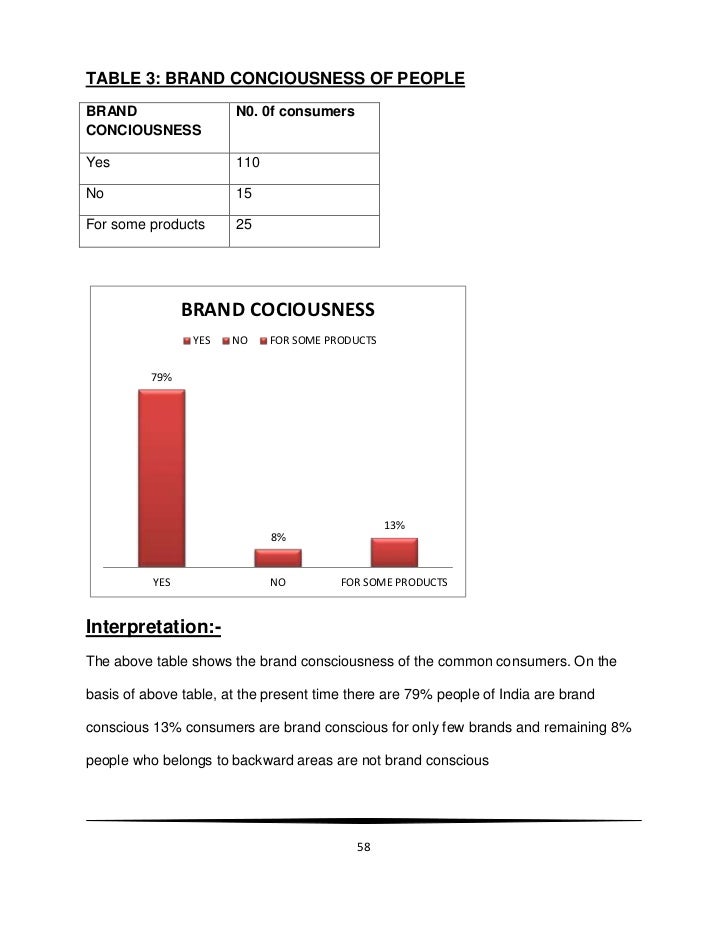 TABLE 3: BRAND CONCIOUSNESS OF PEOPLE

| BRAND CONCIOUSNESS | N0. 0f consumers |
|---|---|
| Yes | 110 |
| No | 15 |
| For some products | 25 |

BRAND COCIOUSNESS

YES NO FOR SOME PRODUCTS

79%

8%

13%

YES NO FOR SOME PRODUCTS

Interpretation:-

The above table shows the brand consciousness of the common consumers. On the basis of above table, at the present time there are 79% people of India are brand conscious 13% consumers are brand conscious for only few brands and remaining 8% people who belongs to backward areas are not brand conscious

58